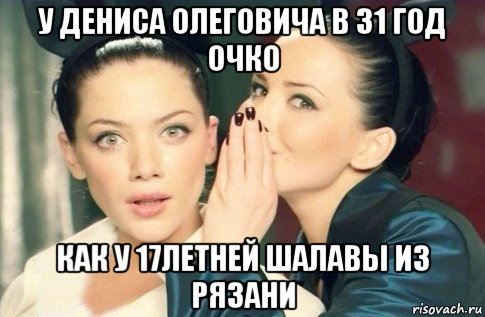 У ДЕНИСА ОЛЕГОВИЧА В 31 ГОД ОЧКО

КАК У 17ЛЕТНЕЙ ШАЛАВЫ ИЗ РЯЗАНИ

risovach.ru